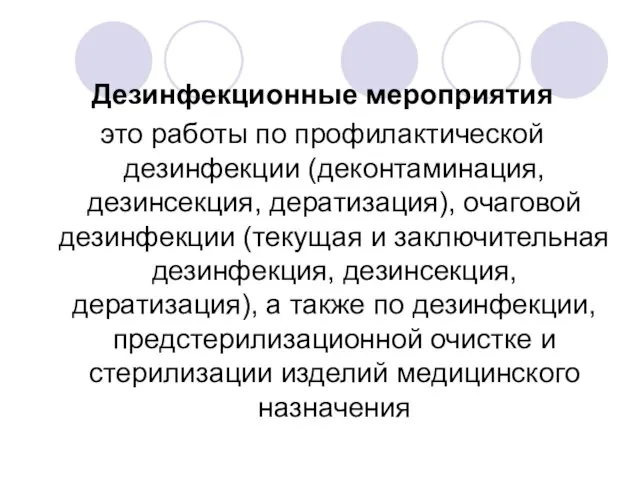 Дезинфекционные мероприятия

это работы по профилактической дезинфекции (деконтаминация, дезинсекция, дератизация), очаговой дезинфекции (текущая и заключительная дезинфекция, дезинсекция, дератизация), а также по дезинфекции, предстерилизационной очистке и стерилизации изделий медицинского назначения